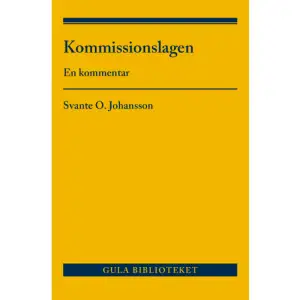 Kommissionslagen

En kommentar

Svante O. Johansson

GULA BIBLIOTEKET